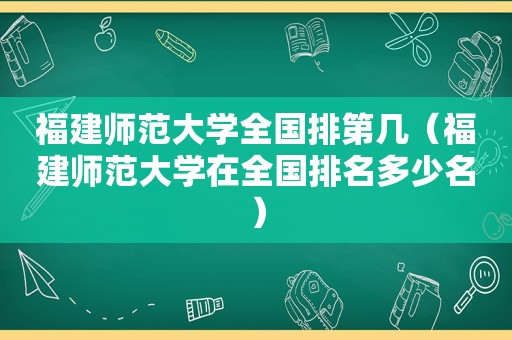 福建师范大学全国排第几（福建师范大学在全国排名多少名）